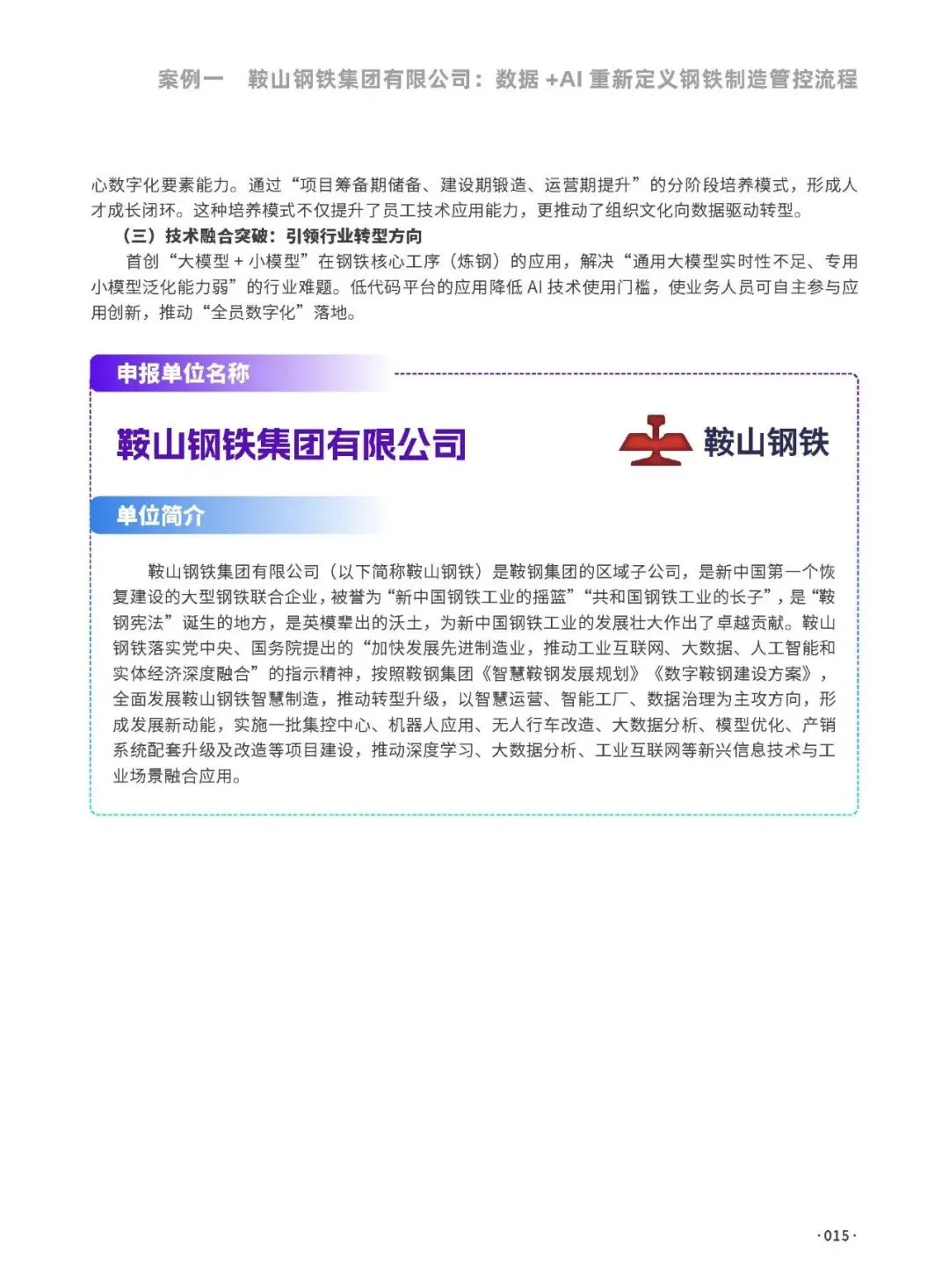 案例一　鞍山钢铁集团有限公司：数据 +AI 重新定义钢铁制造管控流程

心数字化要素能力。通过“项目筹备期储备、建设期锻造、运营期提升”的分阶段培养模式，形成人才成长闭环。这种培养模式不仅提升了员工技术应用能力，更推动了组织文化向数据驱动转型。

（三）技术融合突破：引领行业转型方向

首创“大模型 + 小模型”在钢铁核心工序（炼钢）的应用，解决“通用大模型实时性不足、专用小模型泛化能力弱”的行业难题。低代码平台的应用降低 AI 技术使用门槛，使业务人员可自主参与应用创新，推动“全员数字化”落地。

申报单位名称

鞍山钢铁集团有限公司

鞍山钢铁

单位简介

鞍山钢铁集团有限公司（以下简称鞍山钢铁）是鞍钢集团的区域子公司，是新中国第一个恢复建设的大型钢铁联合企业，被誉为“新中国钢铁工业的摇篮”“共和国钢铁工业的长子”，是“鞍钢宪法”诞生的地方，是英模辈出的沃土，为新中国钢铁工业的发展壮大作出了卓越贡献。鞍山钢铁落实党中央、国务院提出的“加快发展先进制造业，推动工业互联网、大数据、人工智能和实体经济深度融合”的指示精神，按照鞍钢集团《智慧鞍钢发展规划》《数字鞍钢建设方案》，全面发展鞍山钢铁智慧制造，推动转型升级，以智慧运营、智能工厂、数据治理为主攻方向，形成发展新动能，实施一批集控中心、机器人应用、无人行车改造、大数据分析、模型优化、产销系统配套升级及改造等项目建设，推动深度学习、大数据分析、工业互联网等新兴信息技术与工业场景融合应用。

·015·